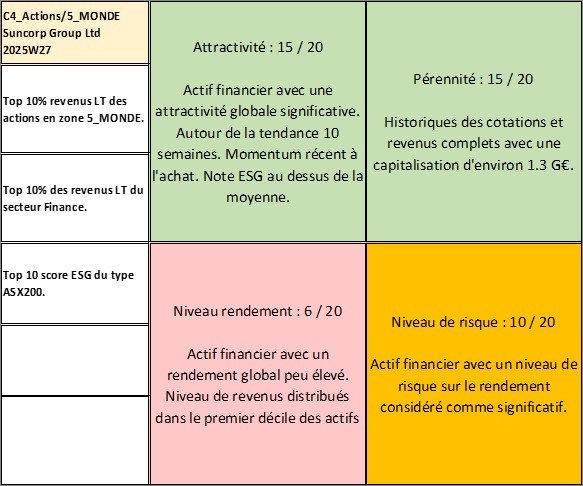 C4_Actions/5_MONDE
Suncorp Group Ltd
2025W27

Top 10% revenus LT des actions en zone 5_MONDE.

Top 10% des revenus LT du secteur Finance.

Top 10 score ESG du type ASX200.

Attractivité : 15 / 20

Actif financier avec une attractivité globale significative. Autour de la tendance 10 semaines. Momentum récent à l'achat. Note ESG au dessus de la moyenne.

Pérennité : 15 / 20

Historiques des cotations et revenus complets avec une capitalisation d'environ 1.3 G€.

Niveau rendement : 6 / 20

Actif financier avec un rendement global peu élevé. Niveau de revenus distribués dans le premier décile des actifs

Niveau de risque : 10 / 20

Actif financier avec un niveau de risque sur le rendement considéré comme significatif.